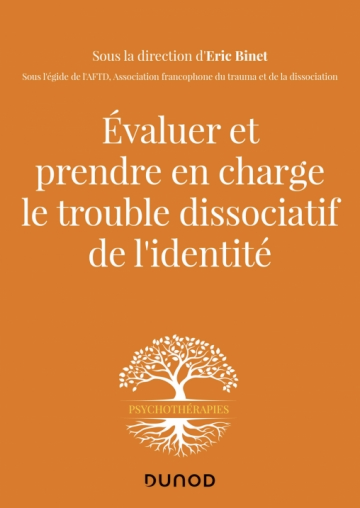 Sous la direction d'Eric Binet

Sous l'égide de l'AFTD, Association francophone du trauma et de la dissociation

Évaluer et prendre en charge le trouble dissociatif de l'identité

PSYCHOTHÉRAPIES

DUNOD